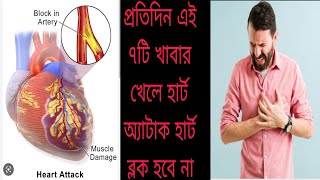 Block in Artery

Muscle Damage

Heart Attack

প্রতিদিন এই ৭টি খাবার খেলে হার্ট অ্যাটাক হার্ট ব্লক হবে না